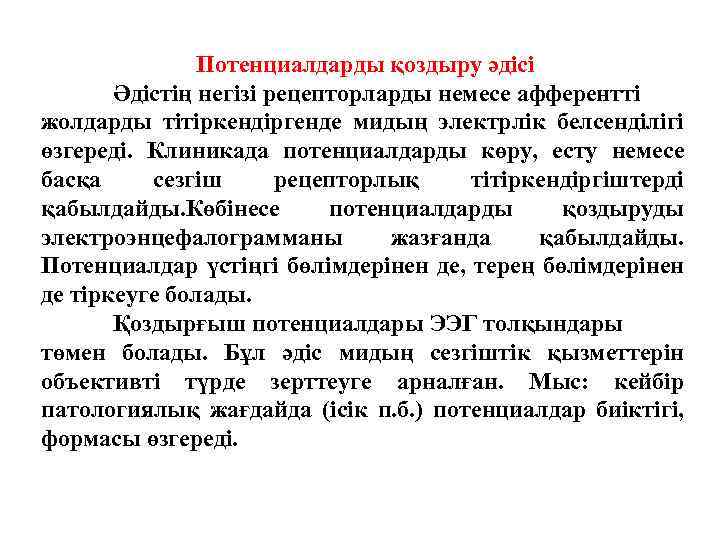 Потенциалдарды қоздыру әдісі

Әдістің негізі рецепторларды немесе афферентті жолдарды тітіркендіргенде мидың электрлік белсенділігі өзгереді. Клиникада потенциалдарды көру, есту немесе басқа сезгіш рецепторлық тітіркендіргіштерді қабылдайды.Көбінесе потенциалдарды қоздыруды электроэнцефалограмманы жазғанда қабылдайды. Потенциалдар үстіңгі бөлімдерінен де, терең бөлімдерінен де тіркеуге болады.

Қоздырғыш потенциалдары ЭЭГ толқындары төмен болады. Бұл әдіс мидың сезгіштік қызметтерін объективті түрде зерттеуге арналған. Мыс: кейбір патологиялық жағдайда (ісік п.б.) потенциалдар биіктігі, формасы өзгереді.